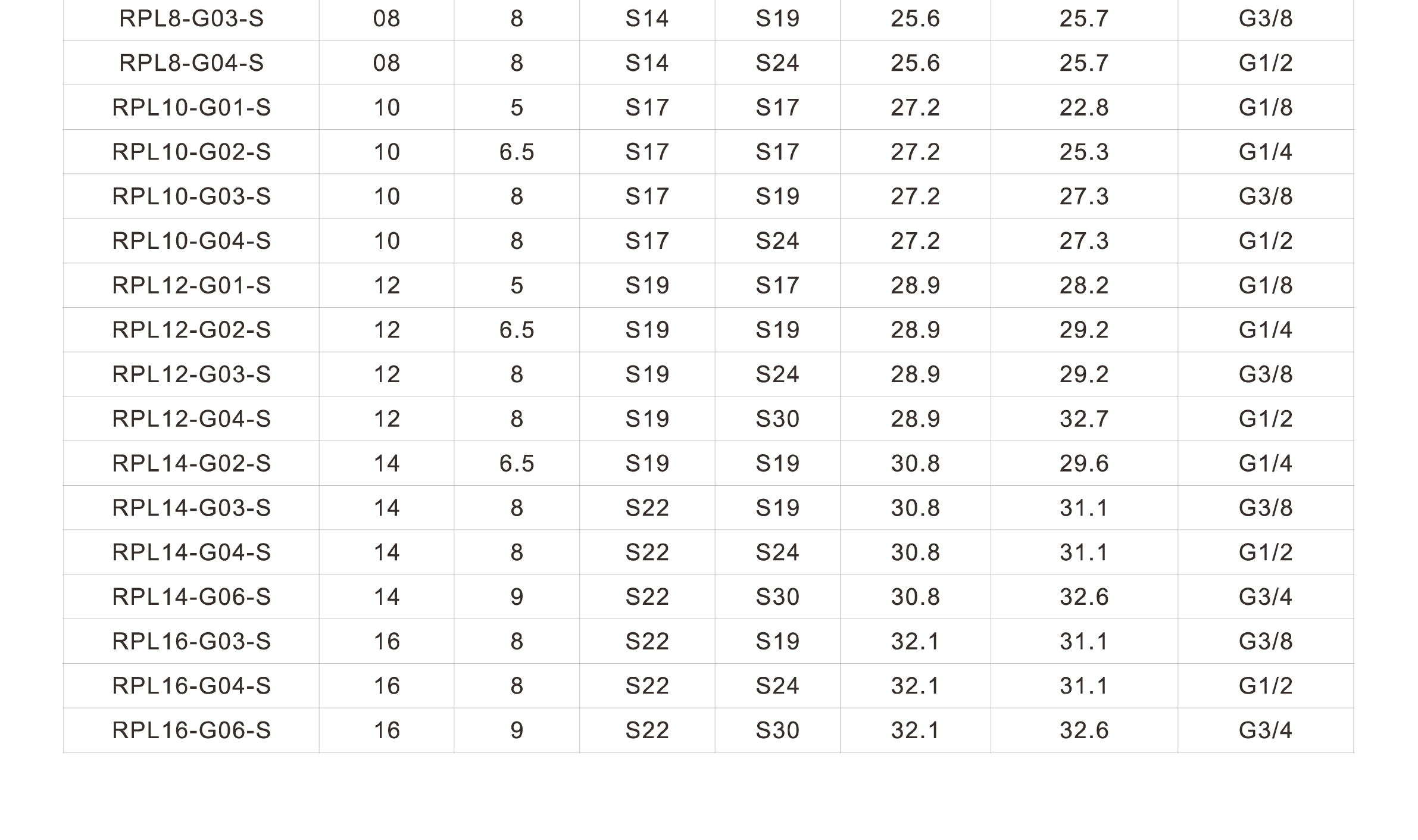 | RPL8-G03-S | 08 | 8 | S14 | S19 | 25.6 | 25.7 | G3/8 |
|---|---|---|---|---|---|---|---|
| RPL8-G04-S | 08 | 8 | S14 | S24 | 25.6 | 25.7 | G1/2 |
| RPL10-G01-S | 10 | 5 | S17 | S17 | 27.2 | 22.8 | G1/8 |
| RPL10-G02-S | 10 | 6.5 | S17 | S17 | 27.2 | 25.3 | G1/4 |
| RPL10-G03-S | 10 | 8 | S17 | S19 | 27.2 | 27.3 | G3/8 |
| RPL10-G04-S | 10 | 8 | S17 | S24 | 27.2 | 27.3 | G1/2 |
| RPL12-G01-S | 12 | 5 | S19 | S17 | 28.9 | 28.2 | G1/8 |
| RPL12-G02-S | 12 | 6.5 | S19 | S19 | 28.9 | 29.2 | G1/4 |
| RPL12-G03-S | 12 | 8 | S19 | S24 | 28.9 | 29.2 | G3/8 |
| RPL12-G04-S | 12 | 8 | S19 | S30 | 28.9 | 32.7 | G1/2 |
| RPL14-G02-S | 14 | 6.5 | S19 | S19 | 30.8 | 29.6 | G1/4 |
| RPL14-G03-S | 14 | 8 | S22 | S19 | 30.8 | 31.1 | G3/8 |
| RPL14-G04-S | 14 | 8 | S22 | S24 | 30.8 | 31.1 | G1/2 |
| RPL14-G06-S | 14 | 9 | S22 | S30 | 30.8 | 32.6 | G3/4 |
| RPL16-G03-S | 16 | 8 | S22 | S19 | 32.1 | 31.1 | G3/8 |
| RPL16-G04-S | 16 | 8 | S22 | S24 | 32.1 | 31.1 | G1/2 |
| RPL16-G06-S | 16 | 9 | S22 | S30 | 32.1 | 32.6 | G3/4 |